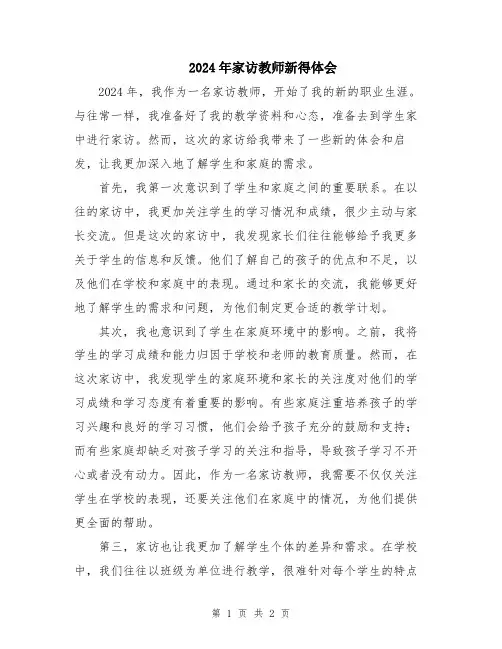 2024年家访教师新得体会

2024年，我作为一名家访教师，开始了我的新的职业生涯。与往常一样，我准备好了我的教学资料和心态，准备去到学生家中进行家访。然而，这次的家访给我带来了一些新的体会和启发，让我更加深入地了解学生和家庭的需求。

首先，我第一次意识到了学生和家庭之间的重要联系。在以往的家访中，我更加关注学生的学习情况和成绩，很少主动与家长交流。但是这次的家访中，我发现家长们往往能够给予我更多关于学生的信息和反馈。他们了解自己的孩子的优点和不足，以及他们在学校和家庭中的表现。通过和家长的交流，我能够更好地了解学生的需求和问题，为他们制定更合适的教学计划。

其次，我也意识到了学生在家庭环境中的影响。之前，我将学生的学习成绩和能力归因于学校和老师的教育质量。然而，在这次家访中，我发现学生的家庭环境和家长的关注度对他们的学习成绩和学习态度有着重要的影响。有些家庭注重培养孩子的学习兴趣和良好的学习习惯，他们会给予孩子充分的鼓励和支持；而有些家庭却缺乏对孩子学习的关注和指导，导致孩子学习不开心或者没有动力。因此，作为一名家访教师，我需要不仅仅关注学生在学校的表现，还要关注他们在家庭中的情况，为他们提供更全面的帮助。

第三，家访也让我更加了解学生个体的差异和需求。在学校中，我们往往以班级为单位进行教学，很难针对每个学生的特点

第 1 页 共 2 页